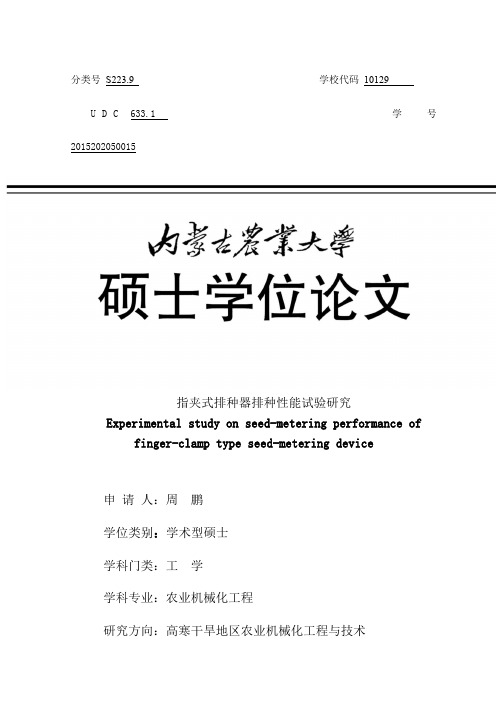 分类号 S223.9　　学校代码 10129

U D C 633.1　　学　号

2015202050015

内蒙古農業大學

硕士学位论文

指夹式排种器排种性能试验研究

Experimental study on seed-metering performance of finger-clamp type seed-metering device

申 请 人：周　鹏

学位类别：学术型硕士

学科门类：工　学

学科专业：农业机械化工程

研究方向：高寒干旱地区农业机械化工程与技术